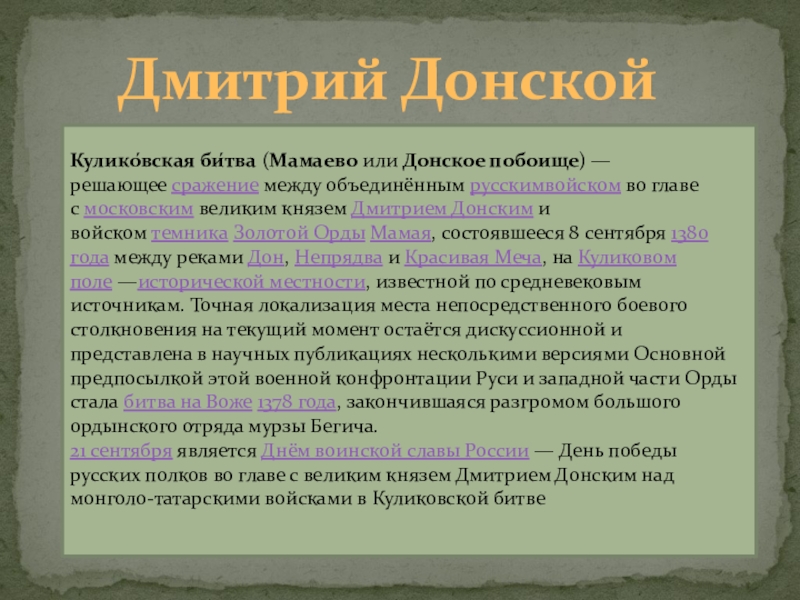 Дмитрий Донской

Кулико́вская би́тва (Мамаево или Донское побоище) — решающее сражение между объединённым русскимвойском во главе с московским великим князем Дмитрием Донским и войском темника Золотой Орды Мамая, состоявшееся 8 сентября 1380 года между реками Дон, Непрядва и Красивая Меча, на Куликовом поле —исторической местности, известной по средневековым источникам. Точная локализация места непосредственного боевого столкновения на текущий момент остаётся дискуссионной и представлена в научных публикациях несколькими версиями Основной предпосылкой этой военной конфронтации Руси и западной части Орды стала битва на Воже 1378 года, закончившаяся разгромом большого ордынского отряда мурзы Бегича.
21 сентября является Днём воинской славы России — День победы русских полков во главе с великим князем Дмитрием Донским над монголо-татарскими войсками в Куликовской битве